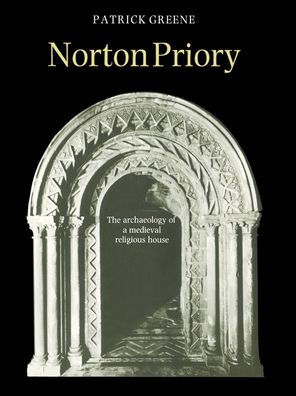 PATRICK GREENE

Norton Priory

The archaeology of a medieval religious house